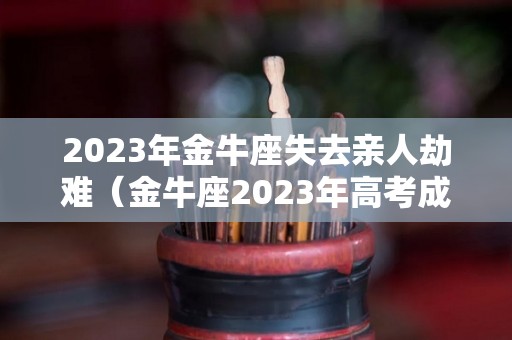 2023年金牛座失去亲人劫难（金牛座2023年高考成